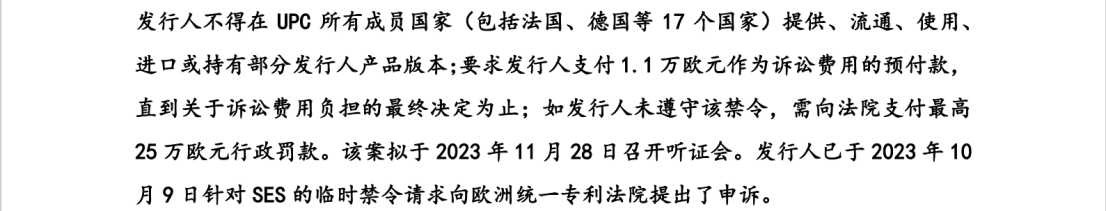 发行人不得在 UPC 所有成员国家（包括法国、德国等 17 个国家）提供、流通、使用、进口或持有部分发行人产品版本;要求发行人支付 1.1 万欧元作为诉讼费用的预付款，直到关于诉讼费用负担的最终决定为止；如发行人未遵守该禁令，需向法院支付最高 25 万欧元行政罚款。该案拟于 2023 年 11 月 28 日召开听证会。发行人已于 2023 年 10 月 9 日针对 SES 的临时禁令请求向欧洲统一专利法院提出了申诉。